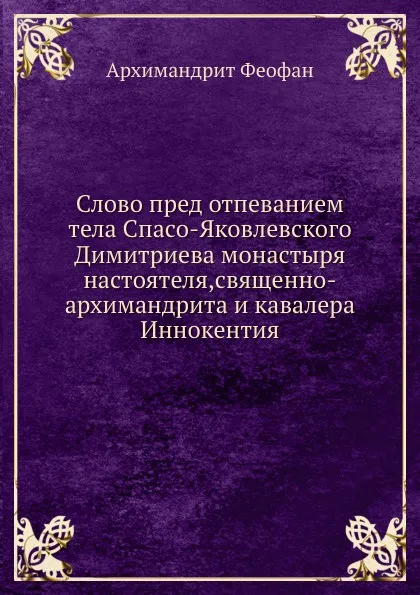 Архимандрит Феофан

Слово пред отпеванием тела Спасо-Яковлевского Димитриева монастыря настоятеля,священно-архимандрита и кавалера Иннокентия